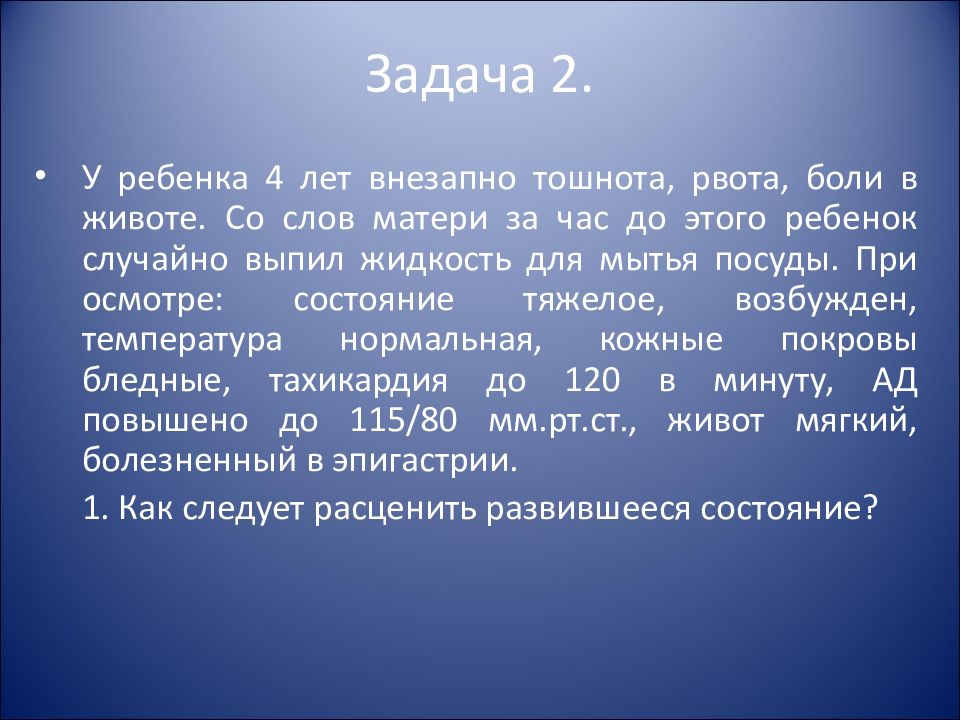 Задача 2.

• У ребенка 4 лет внезапно тошнота, рвота, боли в животе. Со слов матери за час до этого ребенок случайно выпил жидкость для мытья посуды. При осмотре: состояние тяжелое, возбужден, температура нормальная, кожные покровы бледные, тахикардия до 120 в минуту, АД повышено до 115/80 мм.рт.ст., живот мягкий, болезненный в эпигастрии.

1. Как следует расценить развившееся состояние?